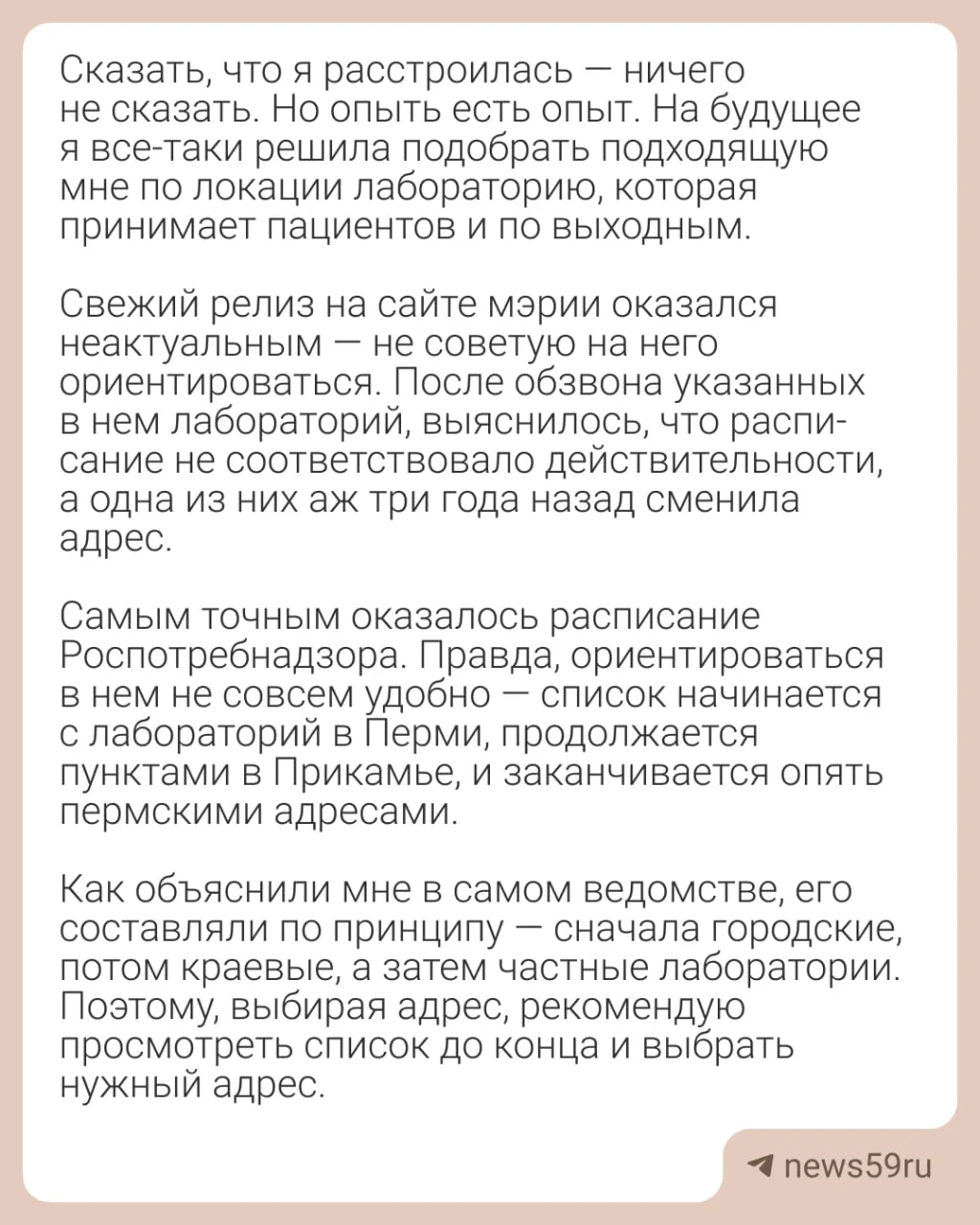 Сказать, что я расстроилась — ничего не сказать. Но опыть есть опыт. На будущее я все-таки решила подобрать подходящую мне по локации лабораторию, которая принимает пациентов и по выходным.

Свежий релиз на сайте мэрии оказался неактуальным — не советую на него ориентироваться. После обзвона указанных в нем лабораторий, выяснилось, что расписание не соответствовало действительности, а одна из них аж три года назад сменила адрес.

Самым точным оказалось расписание Роспотребнадзора. Правда, ориентироваться в нем не совсем удобно — список начинается с лабораторий в Перми, продолжается пунктами в Прикамье, и заканчивается опять пермскими адресами.

Как объяснили мне в самом ведомстве, его составляли по принципу — сначала городские, потом краевые, а затем частные лаборатории. Поэтому, выбирая адрес, рекомендую просмотреть список до конца и выбрать нужный адрес.

news59ru